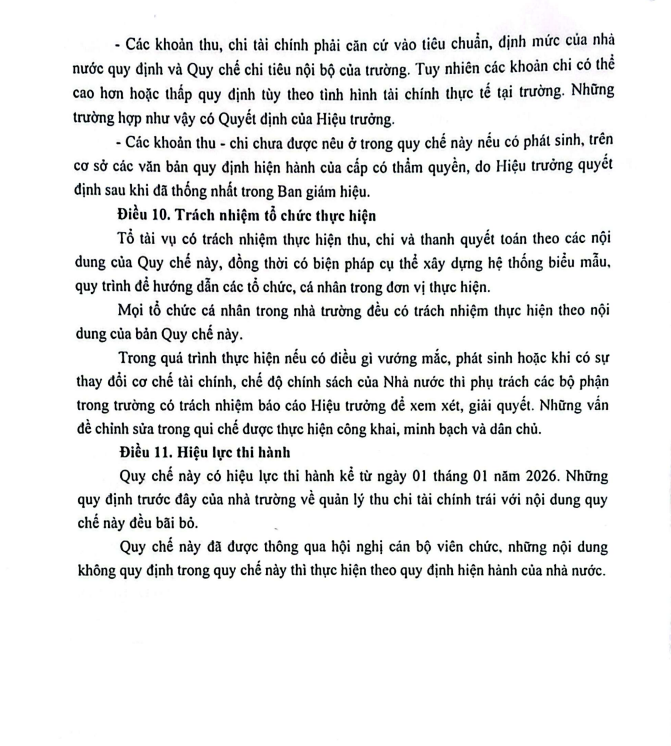 - Các khoản thu, chi tài chính phải căn cứ vào tiêu chuẩn, định mức của nhà nước quy định và Quy chế chi tiêu nội bộ của trường. Tuy nhiên các khoản chi có thể cao hơn hoặc thấp quy định tùy theo tình hình tài chính thực tế tại trường. Những trường hợp như vậy có Quyết định của Hiệu trưởng.

- Các khoản thu - chi chưa được nêu ở trong quy chế này nếu có phát sinh, trên cơ sở các văn bản quy định hiện hành của cấp có thẩm quyền, do Hiệu trưởng quyết định sau khi đã thống nhất trong Ban giám hiệu.

Điều 10. Trách nhiệm tổ chức thực hiện

Tổ tài vụ có trách nhiệm thực hiện thu, chi và thanh quyết toán theo các nội dung của Quy chế này, đồng thời có biện pháp cụ thể xây dựng hệ thống biểu mẫu, quy trình để hướng dẫn các tổ chức, cá nhân trong đơn vị thực hiện.

Mọi tổ chức cá nhân trong nhà trường đều có trách nhiệm thực hiện theo nội dung của bản Quy chế này.

Trong quá trình thực hiện nếu có điều gì vướng mắc, phát sinh hoặc khi có sự thay đổi cơ chế tài chính, chế độ chính sách của Nhà nước thì phụ trách các bộ phận trong trường có trách nhiệm báo cáo Hiệu trưởng để xem xét, giải quyết. Những vấn đề chỉnh sửa trong qui chế được thực hiện công khai, minh bạch và dân chủ.

Điều 11. Hiệu lực thi hành

Quy chế này có hiệu lực thi hành kể từ ngày 01 tháng 01 năm 2026. Những quy định trước đây của nhà trường về quản lý thu chi tài chính trái với nội dung quy chế này đều bãi bỏ.

Quy chế này đã được thông qua hội nghị cán bộ viên chức, những nội dung không quy định trong quy chế này thì thực hiện theo quy định hiện hành của nhà nước.